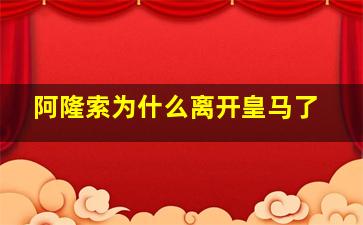 阿隆索为什么离开皇马了